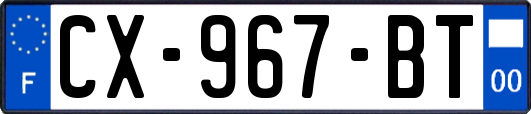 F
CX-967-BT
00